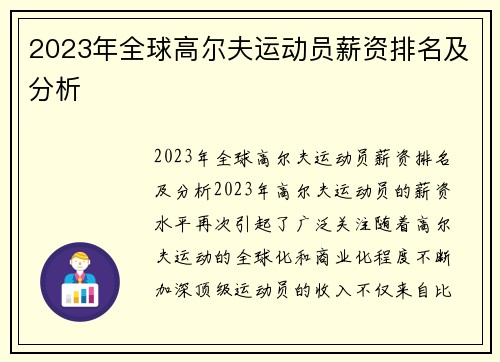 2023年全球高尔夫运动员薪资排名及分析

2023年全球高尔夫运动员薪资排名及分析2023年高尔夫运动员的薪资水平再次引起了广泛关注随着高尔夫运动的全球化和商业化程度不断加深顶级运动员的收入不仅来自比